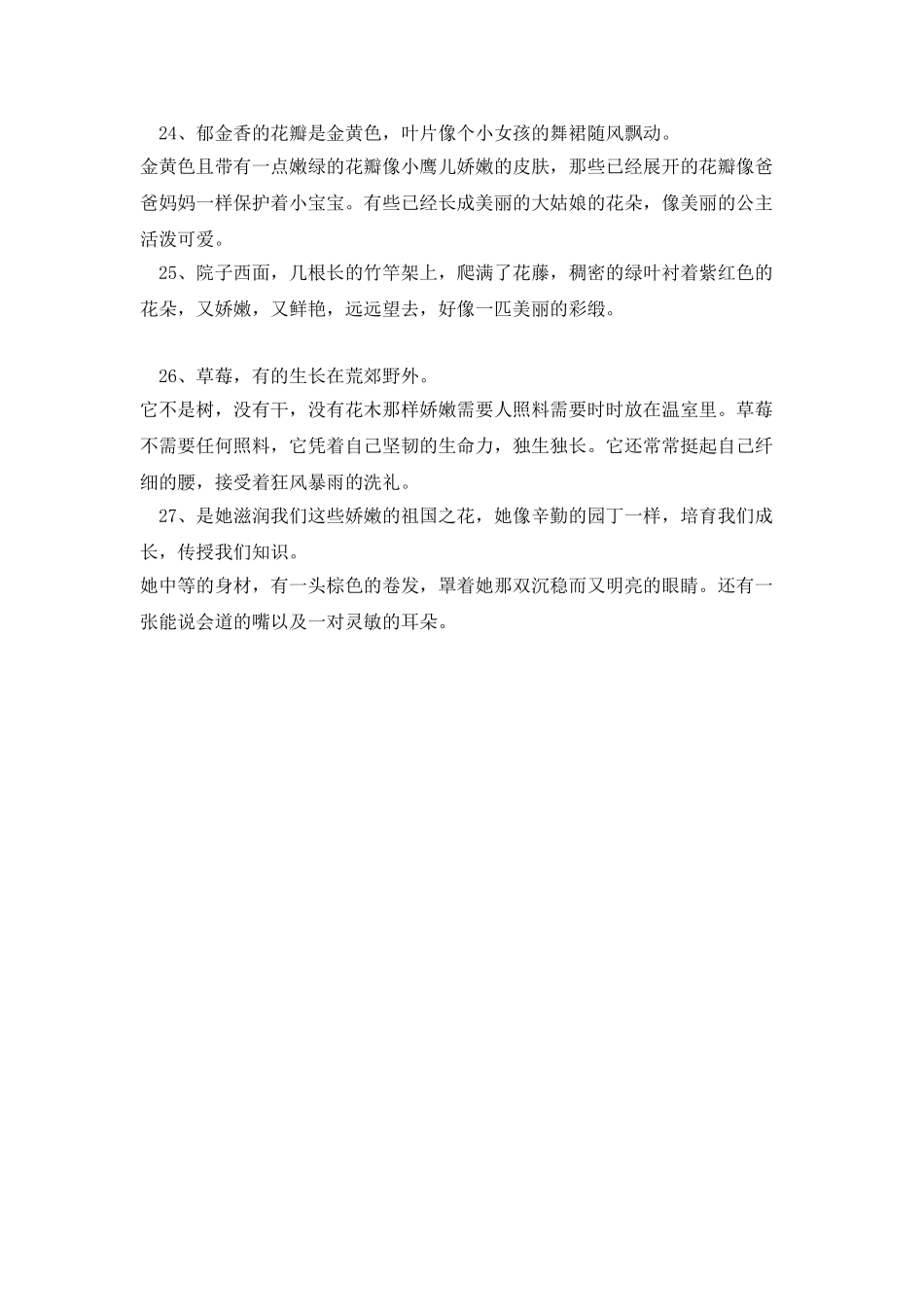 24、郁金香的花瓣是金黄色，叶片像个小女孩的舞裙随风飘动。
金黄色且带有一点嫩绿的花瓣像小鹰儿娇嫩的皮肤，那些已经展开的花瓣像爸爸妈妈一样保护着小宝宝。有些已经长成美丽的大姑娘的花朵，像美丽的公主活泼可爱。

25、院子西面，几根长的竹竿架上，爬满了花藤，稠密的绿叶衬着紫红色的花朵，又娇嫩，又鲜艳，远远望去，好像一匹美丽的彩缎。

26、草莓，有的生长在荒郊野外。
它不是树，没有干，没有花木那样娇嫩需要人照料需要时时放在温室里。草莓不需要任何照料，它凭着自己坚韧的生命力，独生独长。它还常常挺起自己纤细的腰，接受着狂风暴雨的洗礼。

27、是她滋润我们这些娇嫩的祖国之花，她像辛勤的园丁一样，培育我们成长，传授我们知识。
她中等的身材，有一头棕色的卷发，罩着她那双沉稳而又明亮的眼睛。还有一张能说会道的嘴以及一对灵敏的耳朵。